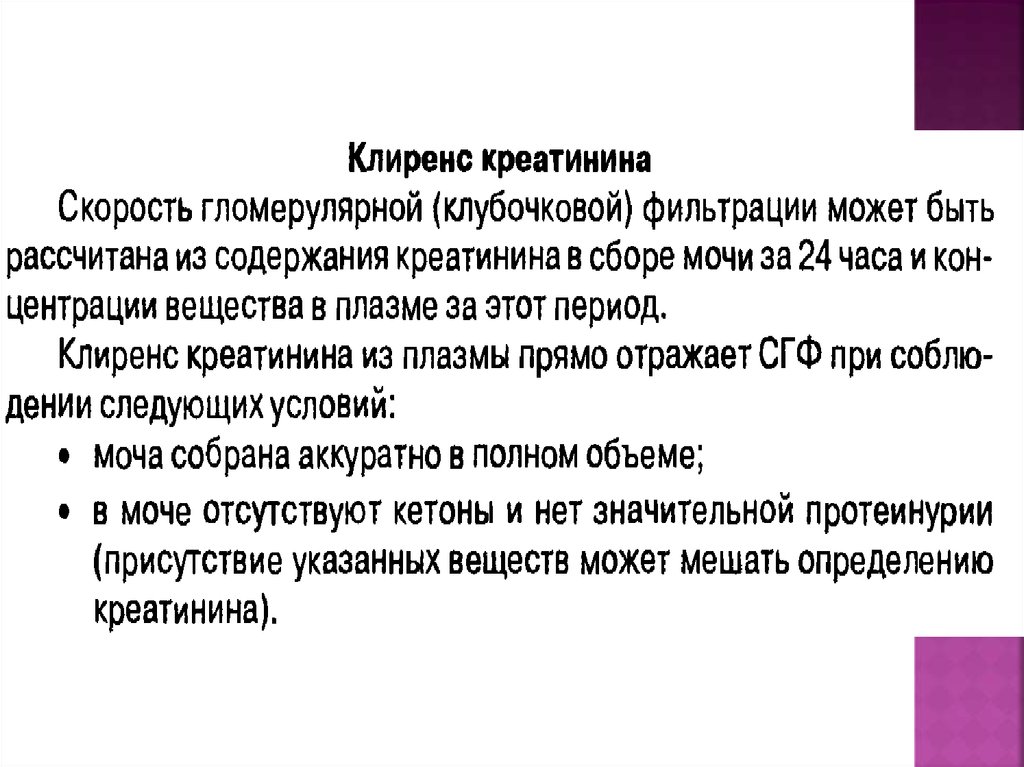 Клиренс креатинина

Скорость гломерулярной (клубочковой) фильтрации может быть рассчитана из содержания креатинина в сборе мочи за 24 часа и концентрации вещества в плазме за этот период.

Клиренс креатинина из плазмы прямо отражает СГФ при соблюдении следующих условий:

• моча собрана аккуратно в полном объеме;

• в моче отсутствуют кетоны и нет значительной протеинурии (присутствие указанных веществ может мешать определению креатинина).